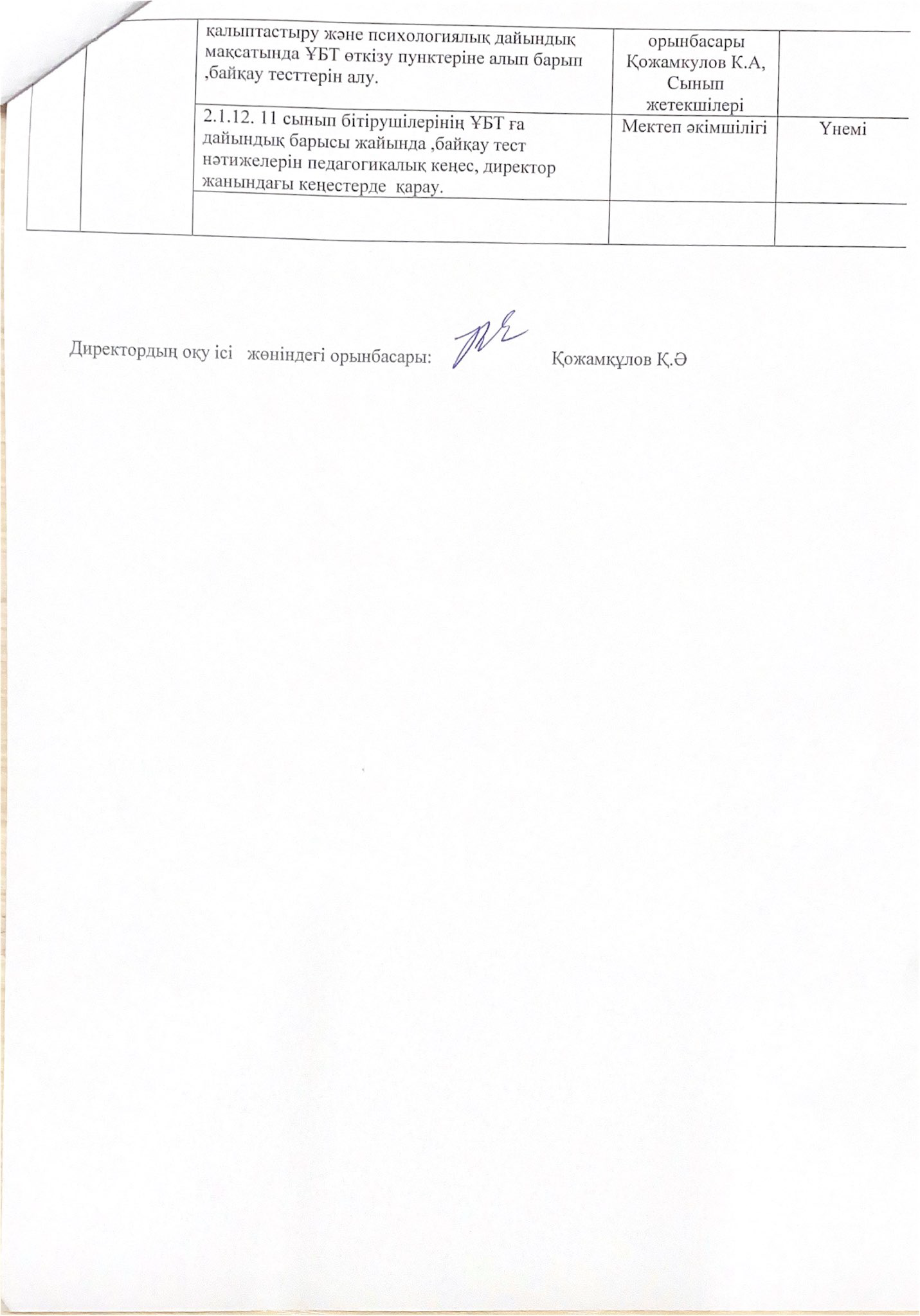 |  |  | қалыптастыру және психологиялық дайындық мақсатында ҰБТ өткізу пунктеріне алып барып ,байқау тесттерін алу. | орынбасары Қожамкулов К.А, Сынып жетекшілері |  |
|---|---|---|---|---|
|  |  | 2.1.12. 11 сынып бітірушілерінің ҰБТ ға дайындық барысы жайында ,байқау тест нәтижелерін педагогикалық кеңес, директор жанындағы кеңестерде қарау. | Мектеп әкімшілігі | Үнемі |
|  |  |  |  |  |

Директордың оқу ісі жөніндегі орынбасары: Қожамқұлов Қ.Ә